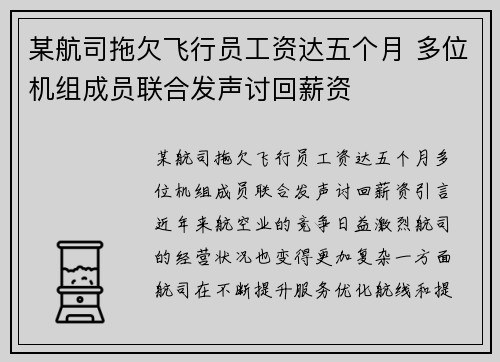 某航司拖欠飞行员工资达五个月 多位机组成员联合发声讨回薪资

某航司拖欠飞行员工资达五个月多位机组成员联合发声讨回薪资引言近年来航空业的竞争日益激烈航司的经营状况也变得更加复杂一方面航司在不断提升服务优化航线和提